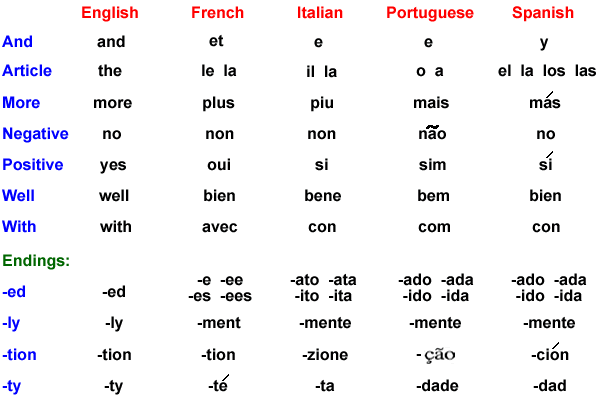 |  | English | French | Italian | Portuguese | Spanish |
|---|---|---|---|---|---|
| And | and | et | e | e | y |
| Article | the | le la | il la | o a | el la los las |
| More | more | plus | piu | mais | más |
| Negative | no | non | non | não | no |
| Positive | yes | oui | si | sim | sí |
| Well | well | bien | bene | bem | bien |
| With | with | avec | con | com | con |
| Endings: |  |  |  |  |  |
| -ed | -ed | -e -ee -es -ees | -ato -ata -ito -ita | -ado -ada -ido -ida | -ado -ada -ido -ida |
| -ly | -ly | -ment | -mente | -mente | -mente |
| -tion | -tion | -tion | -zione | -ção | -ción |
| -ty | -ty | -té | -ta | -dade | -dad |